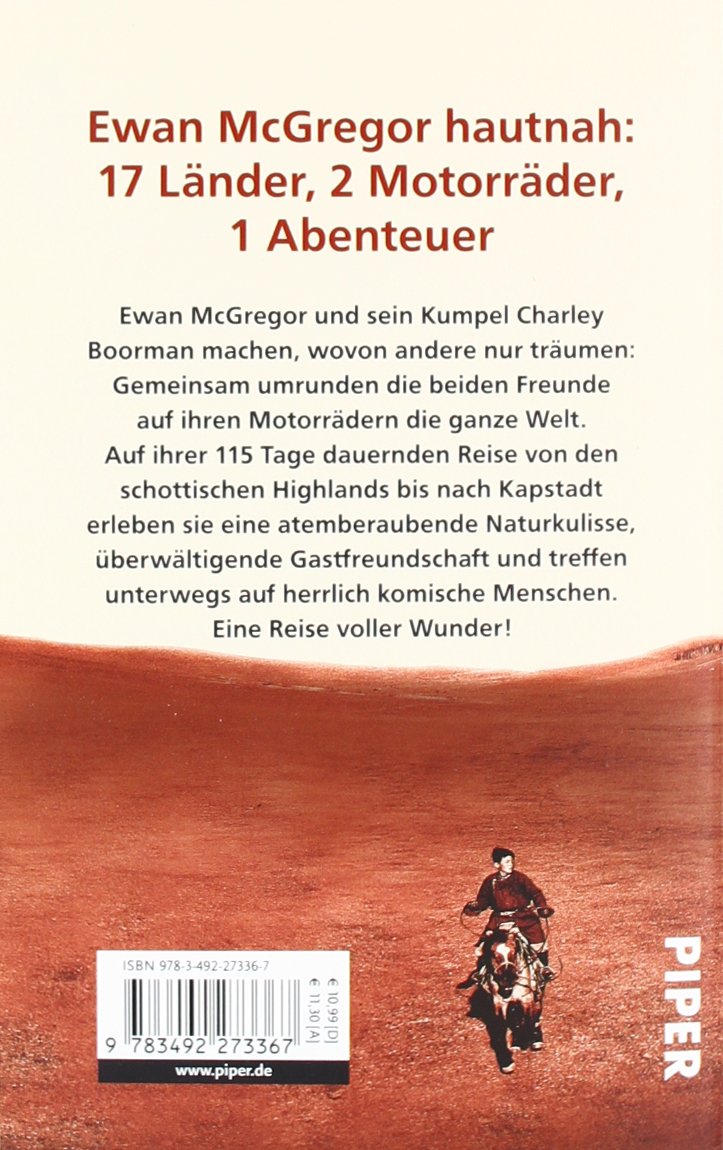 Ewan McGregor hautnah:
17 Länder, 2 Motorräder,
1 Abenteuer

Ewan McGregor und sein Kumpel Charley Boorman machen, wovon andere nur träumen: Gemeinsam umrunden die beiden Freunde auf ihren Motorrädern die ganze Welt. Auf ihrer 115 Tage dauernden Reise von den schottischen Highlands bis nach Kapstadt erleben sie eine atemberaubende Naturkulisse, überwältigende Gastfreundschaft und treffen unterwegs auf herrlich komische Menschen. Eine Reise voller Wunder!

ISBN 978-3-492-27336-7
€ 10,99 [D]
€ 11,30 [A]
9 783492 273367
www.piper.de

PIPER